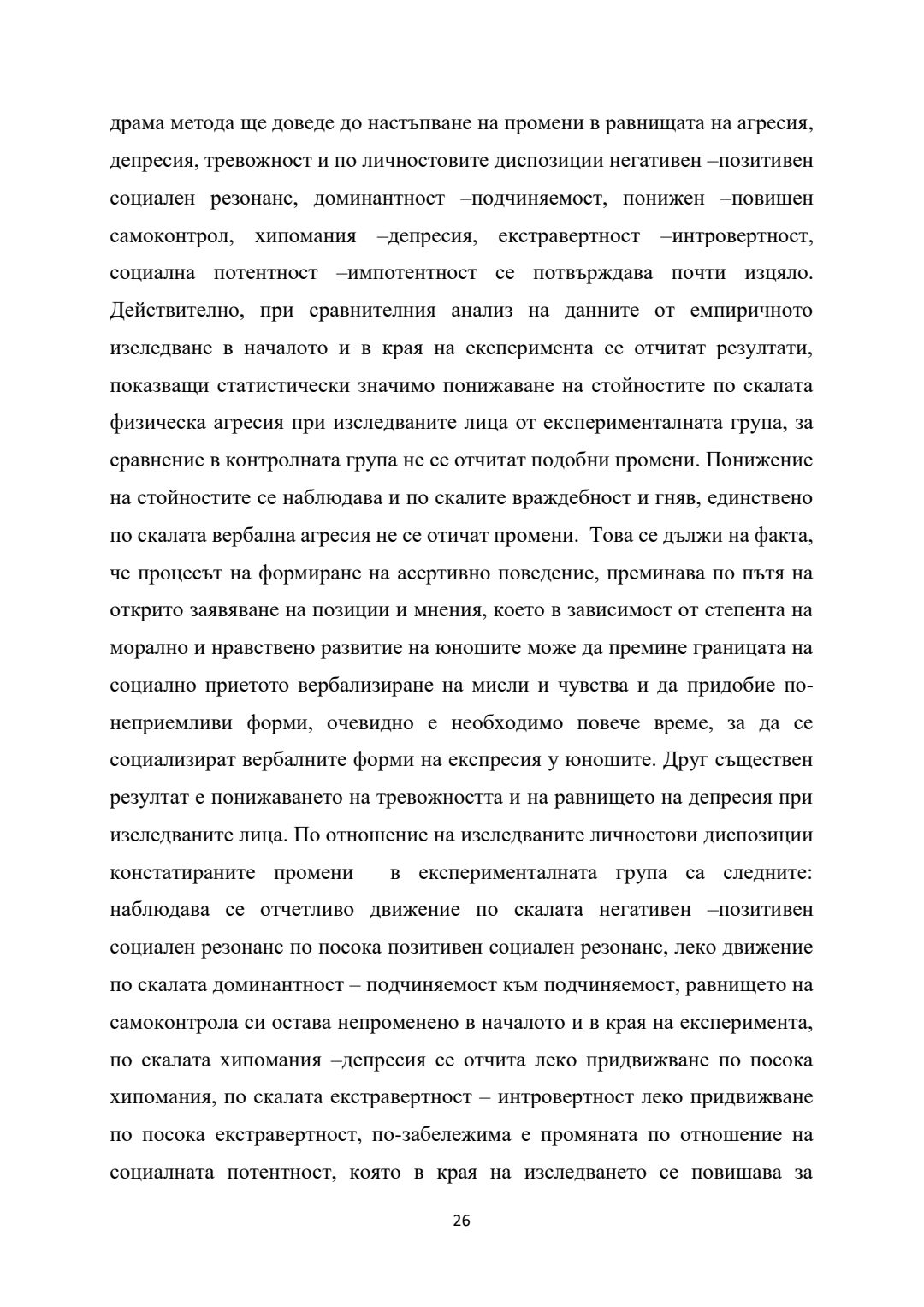 драма метода ще доведе до настъпване на промени в равнищата на агресия, депресия, тревожност и по личностовите диспозиции негативен –позитивен социален резонанс, доминантност –подчиняемост, понижен –повишен самоконтрол, хипомания –депресия, екстравертност –интровертност, социална потентност –импотентност се потвърждава почти изцяло. Действително, при сравнителния анализ на данните от емпиричното изследване в началото и в края на експеримента се отчитат резултати, показващи статистически значимо понижаване на стойностите по скалата физическа агресия при изследваните лица от експерименталната група, за сравнение в контролната група не се отчитат подобни промени. Понижение на стойностите се наблюдава и по скалите враждебност и гняв, единствено по скалата вербална агресия не се отичат промени. Това се дължи на факта, че процесът на формиране на асертивно поведение, преминава по пътя на открито заявяване на позиции и мнения, което в зависимост от степента на морално и нравствено развитие на юношите може да премине границата на социално приетото вербализиране на мисли и чувства и да придобие по-неприемливи форми, очевидно е необходимо повече време, за да се социализират вербалните форми на експресия у юношите. Друг съществен резултат е понижаването на тревожността и на равнището на депресия при изследваните лица. По отношение на изследваните личностови диспозиции констатираните промени в експерименталната група са следните: наблюдава се отчетливо движение по скалата негативен –позитивен социален резонанс по посока позитивен социален резонанс, леко движение по скалата доминантност – подчиняемост към подчиняемост, равнището на самоконтрола си остава непроменено в началото и в края на експеримента, по скалата хипомания –депресия се отчита леко придвижване по посока хипомания, по скалата екстравертност – интровертност леко придвижване по посока екстравертност, по-забележима е промяната по отношение на социалната потентност, която в края на изследването се повишава за

26